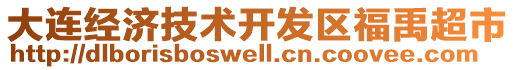 大连经济技术开发区福禹超市
http://dlborisboswell.cn.coovee.com